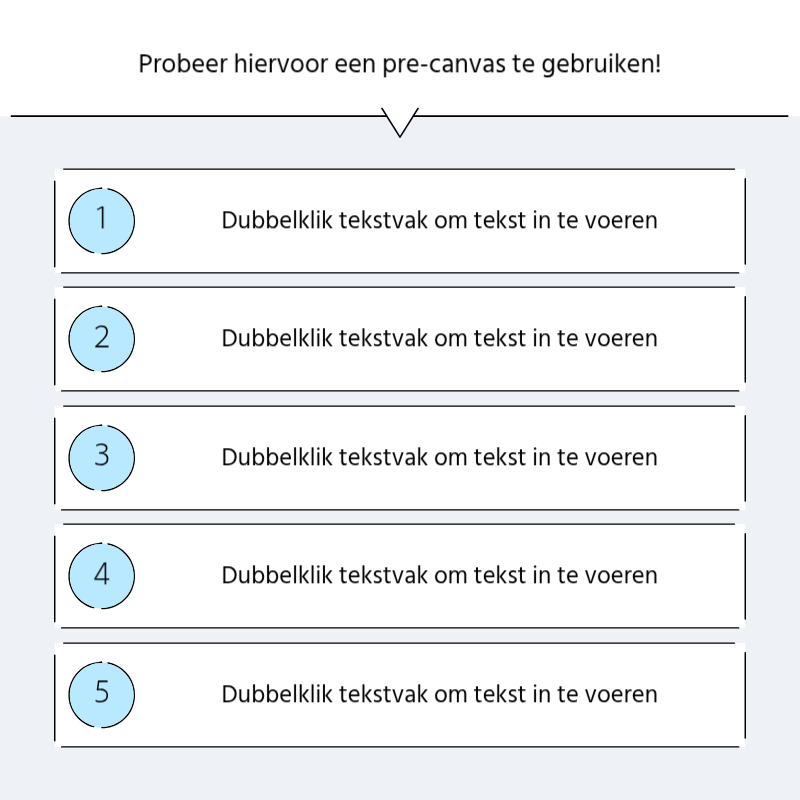 Probeer hiervoor een pre-canvas te gebruiken!

1

Dubbelklik tekstvak om tekst in te voeren

2

Dubbelklik tekstvak om tekst in te voeren

3

Dubbelklik tekstvak om tekst in te voeren

4

Dubbelklik tekstvak om tekst in te voeren

5

Dubbelklik tekstvak om tekst in te voeren